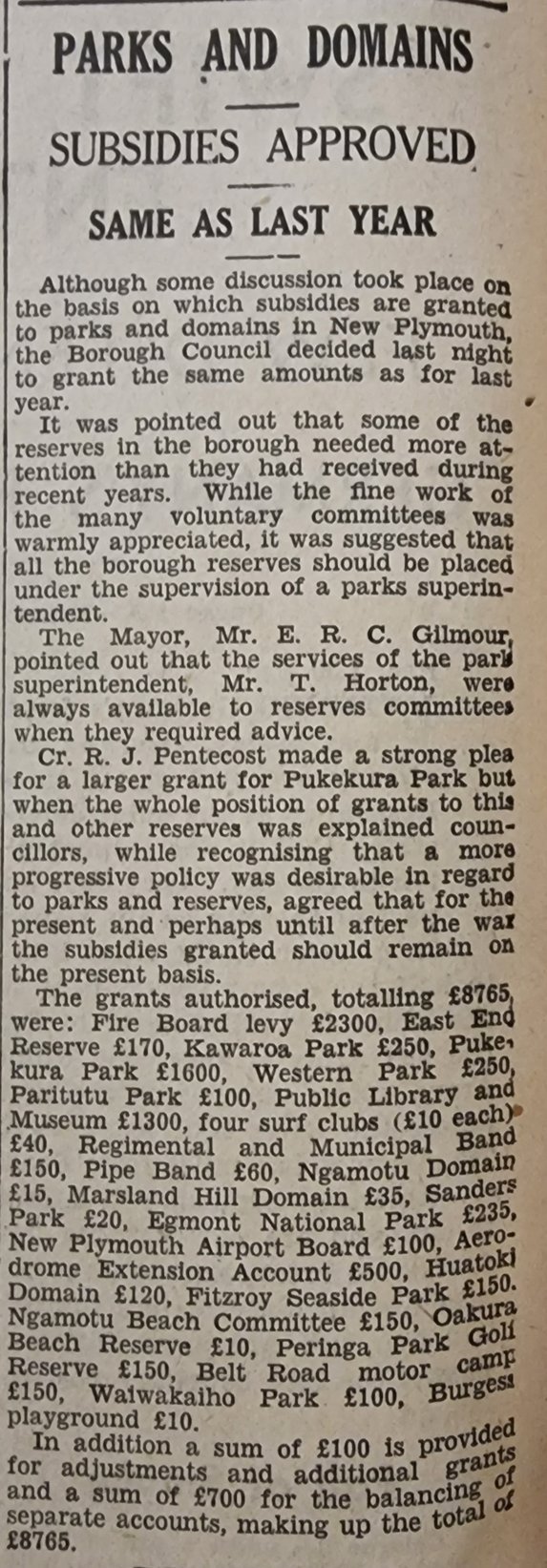 PARKS AND DOMAINS

SUBSIDIES APPROVED

SAME AS LAST YEAR

Although some discussion took place on the basis on which subsidies are granted to parks and domains in New Plymouth, the Borough Council decided last night to grant the same amounts as for last year.

It was pointed out that some of the reserves in the borough needed more attention than they had received during recent years. While the fine work of the many voluntary committees was warmly appreciated, it was suggested that all the borough reserves should be placed under the supervision of a parks superintendent.

The Mayor, Mr. E. R. C. Gilmour, pointed out that the services of the park superintendent, Mr. T. Horton, were always available to reserves committees when they required advice.

Cr. R. J. Pentecost made a strong plea for a larger grant for Pukekura Park but when the whole position of grants to this and other reserves was explained councillors, while recognising that a more progressive policy was desirable in regard to parks and reserves, agreed that for the present and perhaps until after the war the subsidies granted should remain on the present basis.

The grants authorised, totalling £8765, were: Fire Board levy £2300, East End Reserve £170, Kawaroa Park £250, Pukekura Park £1600, Western Park £250, Paritutu Park £100, Public Library and Museum £1300, four surf clubs (£10 each) £40, Regimental and Municipal Band £150, Pipe Band £60, Ngamotu Domain £15, Marsland Hill Domain £35, Sanders Park £20, Egmont National Park £235, New Plymouth Airport Board £100, Aerodrome Extension Account £500, Huatoki Domain £120, Fitzroy Seaside Park £150. Ngamotu Beach Committee £150, Oakura Beach Reserve £10, Peringa Park Golf Reserve £150, Belt Road motor camp £150, Waiwakaiho Park £100, Burgess playground £10.

In addition a sum of £100 is provided for adjustments and additional grants and a sum of £700 for the balancing of separate accounts, making up the total of £8765.